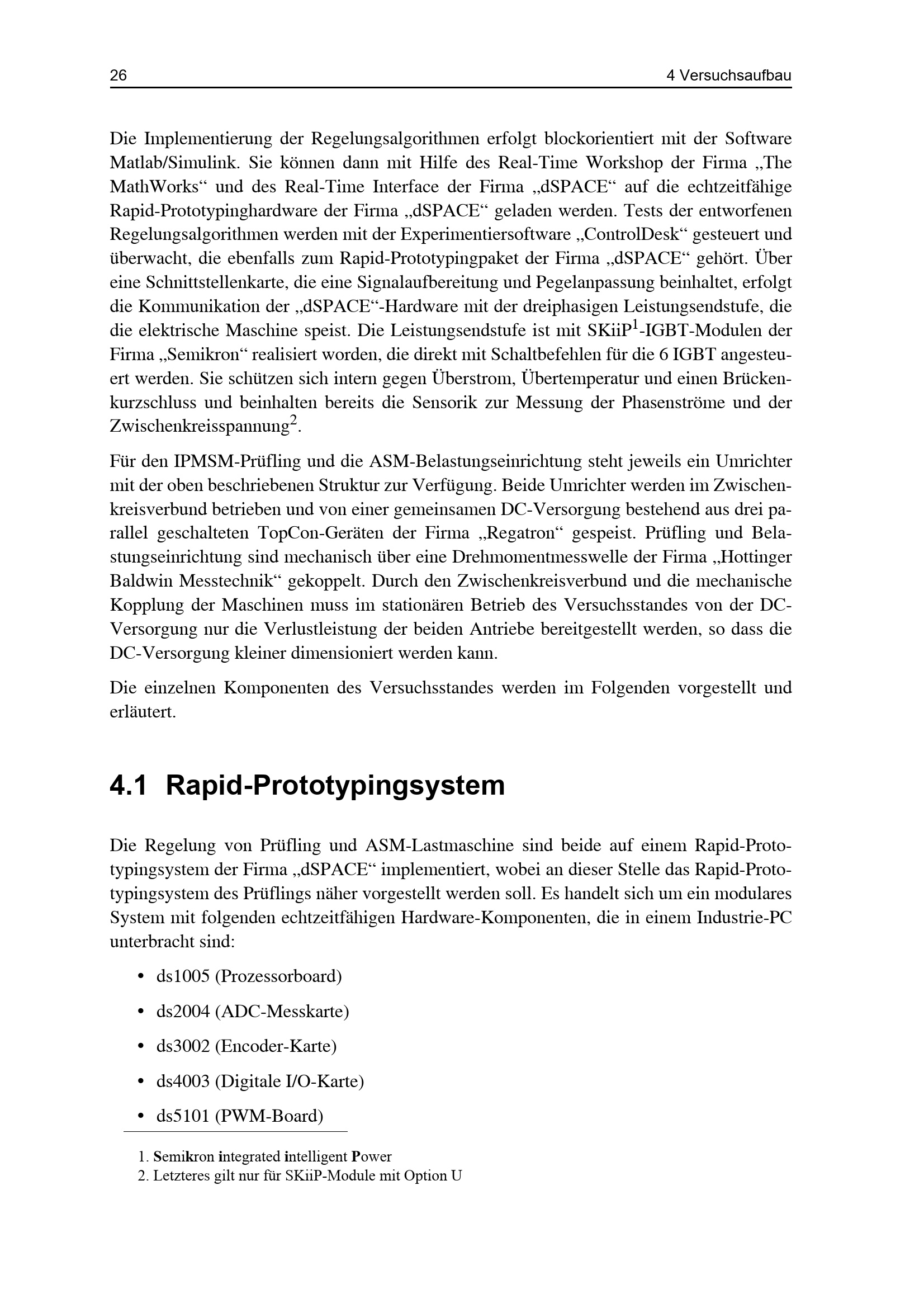 26 4 Versuchsaufbau

Die Implementierung der Regelungsalgorithmen erfolgt blockorientiert mit der Software Matlab/Simulink. Sie können dann mit Hilfe des Real-Time Workshop der Firma „The MathWorks“ und des Real-Time Interface der Firma „dSPACE“ auf die echtzeitfähige Rapid-Prototypinghardware der Firma „dSPACE“ geladen werden. Tests der entworfenen Regelungsalgorithmen werden mit der Experimentiersoftware „ControlDesk“ gesteuert und überwacht, die ebenfalls zum Rapid-Prototypingpaket der Firma „dSPACE“ gehört. Über eine Schnittstellenkarte, die eine Signalaufbereitung und Pegelanpassung beinhaltet, erfolgt die Kommunikation der „dSPACE“-Hardware mit der dreiphasigen Leistungsendstufe, die die elektrische Maschine speist. Die Leistungsendstufe ist mit SKiiP$^1$-IGBT-Modulen der Firma „Semikron“ realisiert worden, die direkt mit Schaltbefehlen für die 6 IGBT angesteuert werden. Sie schützen sich intern gegen Überstrom, Übertemperatur und einen Brückenkurzschluss und beinhalten bereits die Sensorik zur Messung der Phasenströme und der Zwischenkreisspannung$^2$.

Für den IPMSM-Prüfling und die ASM-Belastungseinrichtung steht jeweils ein Umrichter mit der oben beschriebenen Struktur zur Verfügung. Beide Umrichter werden im Zwischenkreisverbund betrieben und von einer gemeinsamen DC-Versorgung bestehend aus drei parallel geschalteten TopCon-Geräten der Firma „Regatron“ gespeist. Prüfling und Belastungseinrichtung sind mechanisch über eine Drehmomentmesswelle der Firma „Hottinger Baldwin Messtechnik“ gekoppelt. Durch den Zwischenkreisverbund und die mechanische Kopplung der Maschinen muss im stationären Betrieb des Versuchsstandes von der DC-Versorgung nur die Verlustleistung der beiden Antriebe bereitgestellt werden, so dass die DC-Versorgung kleiner dimensioniert werden kann.

Die einzelnen Komponenten des Versuchsstandes werden im Folgenden vorgestellt und erläutert.

4.1 Rapid-Prototypingsystem

Die Regelung von Prüfling und ASM-Lastmaschine sind beide auf einem Rapid-Prototypingsystem der Firma „dSPACE“ implementiert, wobei an dieser Stelle das Rapid-Prototypingsystem des Prüflings näher vorgestellt werden soll. Es handelt sich um ein modulares System mit folgenden echtzeitfähigen Hardware-Komponenten, die in einem Industrie-PC unterbracht sind:

• ds1005 (Prozessorboard)
• ds2004 (ADC-Messkarte)
• ds3002 (Encoder-Karte)
• ds4003 (Digitale I/O-Karte)
• ds5101 (PWM-Board)

1. Semikron integrated intelligent Power
2. Letzteres gilt nur für SKiiP-Module mit Option U